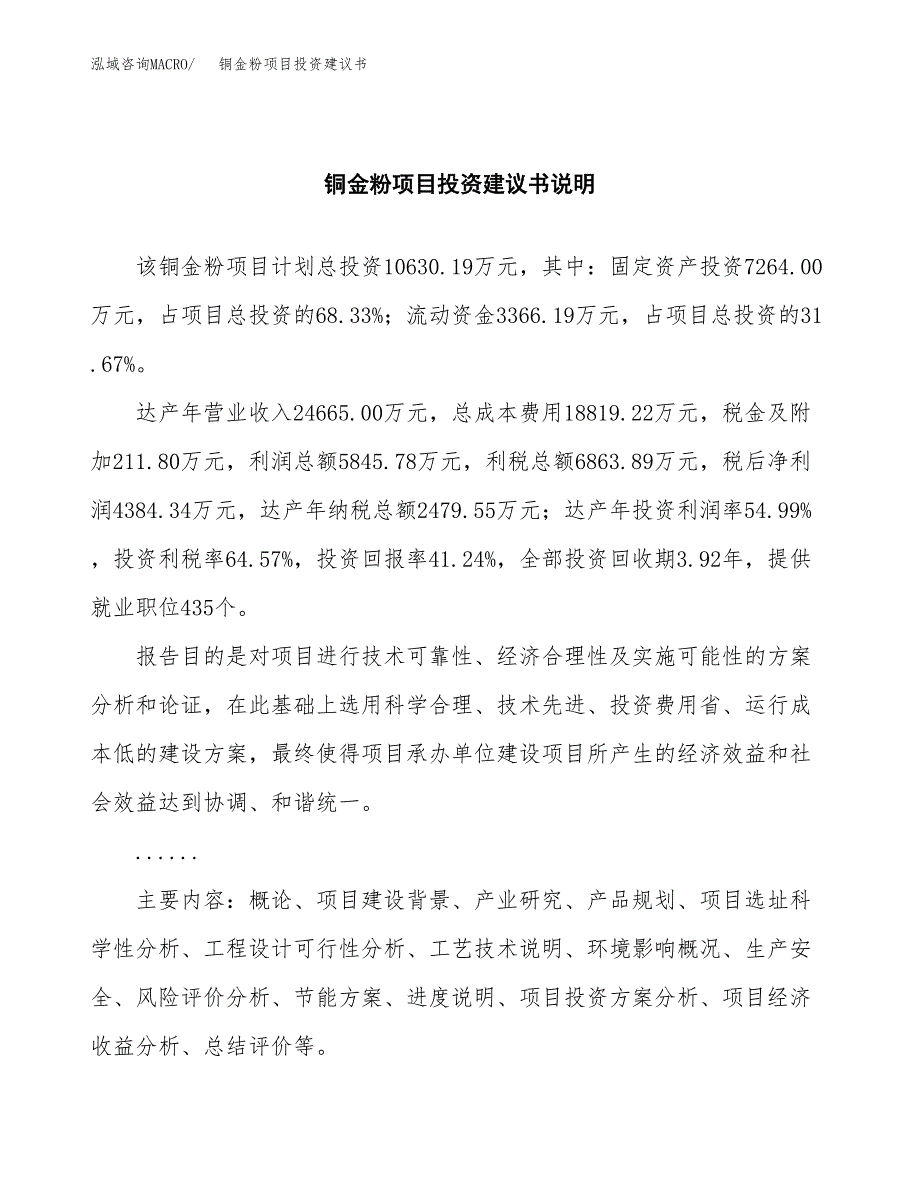 泓域咨询MACRO/　铜金粉项目投资建议书

铜金粉项目投资建议书说明

该铜金粉项目计划总投资10630.19万元，其中：固定资产投资7264.00万元，占项目总投资的68.33%；流动资金3366.19万元，占项目总投资的31.67%。

达产年营业收入24665.00万元，总成本费用18819.22万元，税金及附加211.80万元，利润总额5845.78万元，利税总额6863.89万元，税后净利润4384.34万元，达产年纳税总额2479.55万元；达产年投资利润率54.99%，投资利税率64.57%，投资回报率41.24%，全部投资回收期3.92年，提供就业职位435个。

报告目的是对项目进行技术可靠性、经济合理性及实施可能性的方案分析和论证，在此基础上选用科学合理、技术先进、投资费用省、运行成本低的建设方案，最终使得项目承办单位建设项目所产生的经济效益和社会效益达到协调、和谐统一。

......

主要内容：概论、项目建设背景、产业研究、产品规划、项目选址科学性分析、工程设计可行性分析、工艺技术说明、环境影响概况、生产安全、风险评价分析、节能方案、进度说明、项目投资方案分析、项目经济收益分析、总结评价等。